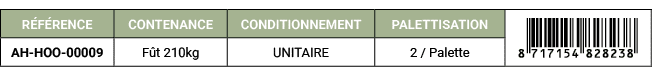 | RÉFÉRENCE | CONTENANCE | CONDITIONNEMENT | PALETTISATION | |
|---|---|---|---|---|
| AH-HOO-00009 | Fût 210kg | UNITAIRE | 2 / Palette | 8 717154 828238 |